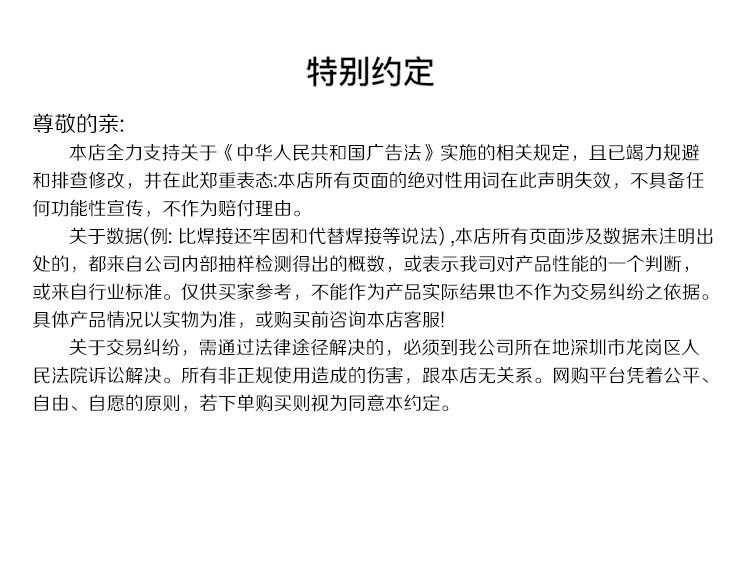 特别约定

尊敬的亲:

本店全力支持关于《中华人民共和国广告法》实施的相关规定，且已竭力规避和排查修改，并在此郑重表态:本店所有页面的绝对性用词在此声明失效，不具备任何功能性宣传，不作为赔付理由。

关于数据(例: 比焊接还牢固和代替焊接等说法) ,本店所有页面涉及数据未注明出处的，都来自公司内部抽样检测得出的概数，或表示我司对产品性能的一个判断，或来自行业标准。仅供买家参考，不能作为产品实际结果也不作为交易纠纷之依据。具体产品情况以实物为准，或购买前咨询本店客服!

关于交易纠纷，需通过法律途径解决的，必须到我公司所在地深圳市龙岗区人民法院诉讼解决。所有非正规使用造成的伤害，跟本店无关系。网购平台凭着公平、自由、自愿的原则，若下单购买则视为同意本约定。